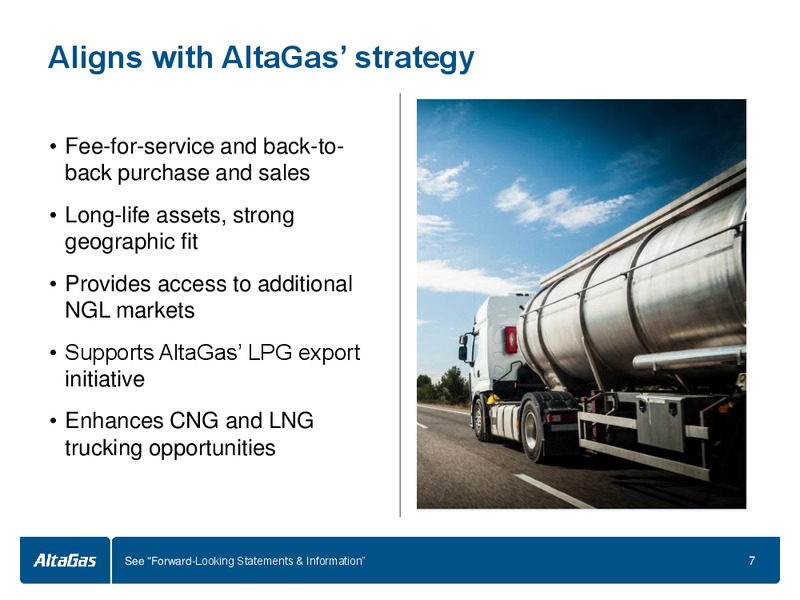 Aligns with AltaGas' strategy

• Fee-for-service and back-to-back purchase and sales

• Long-life assets, strong geographic fit

• Provides access to additional NGL markets

• Supports AltaGas' LPG export initiative

• Enhances CNG and LNG trucking opportunities

AltaGas

See "Forward-Looking Statements & Information"

7